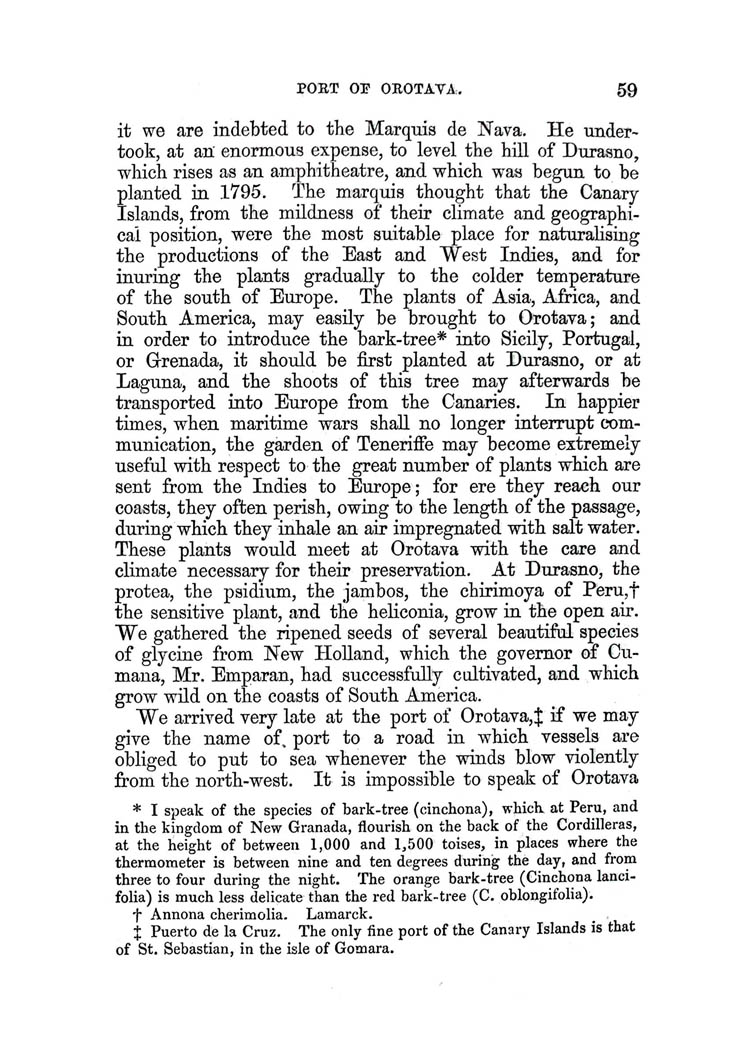 PORT OF OROTAVA. 59

it we are indebted to the Marquis de Nava. He undertook, at an enormous expense, to level the hill of Durasno, which rises as an amphitheatre, and which was begun to be planted in 1795. The marquis thought that the Canary Islands, from the mildness of their climate and geographical position, were the most suitable place for naturalising the productions of the East and West Indies, and for inuring the plants gradually to the colder temperature of the south of Europe. The plants of Asia, Africa, and South America, may easily be brought to Orotava; and in order to introduce the bark-tree* into Sicily, Portugal, or Grenada, it should be first planted at Durasno, or at Laguna, and the shoots of this tree may afterwards be transported into Europe from the Canaries. In happier times, when maritime wars shall no longer interrupt communication, the garden of Teneriffe may become extremely useful with respect to the great number of plants which are sent from the Indies to Europe; for ere they reach our coasts, they often perish, owing to the length of the passage, during which they inhale an air impregnated with salt water. These plants would meet at Orotava with the care and climate necessary for their preservation. At Durasno, the protea, the psidium, the jambos, the chirimoya of Peru,† the sensitive plant, and the heliconia, grow in the open air. We gathered the ripened seeds of several beautiful species of glycine from New Holland, which the governor of Cumana, Mr. Emparan, had successfully cultivated, and which grow wild on the coasts of South America.

We arrived very late at the port of Orotava,‡ if we may give the name of port to a road in which vessels are obliged to put to sea whenever the winds blow violently from the north-west. It is impossible to speak of Orotava

* I speak of the species of bark-tree (cinchona), which at Peru, and in the kingdom of New Granada, flourish on the back of the Cordilleras, at the height of between 1,000 and 1,500 toises, in places where the thermometer is between nine and ten degrees during the day, and from three to four during the night. The orange bark-tree (Cinchona lancifolia) is much less delicate than the red bark-tree (C. oblongifolia).

† Annona cherimolia. Lamarck.

‡ Puerto de la Cruz. The only fine port of the Canary Islands is that of St. Sebastian, in the isle of Gomara.